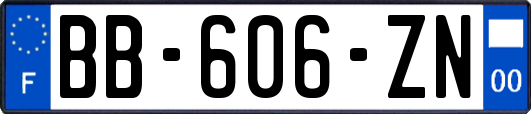 F

BB-606-ZN

00